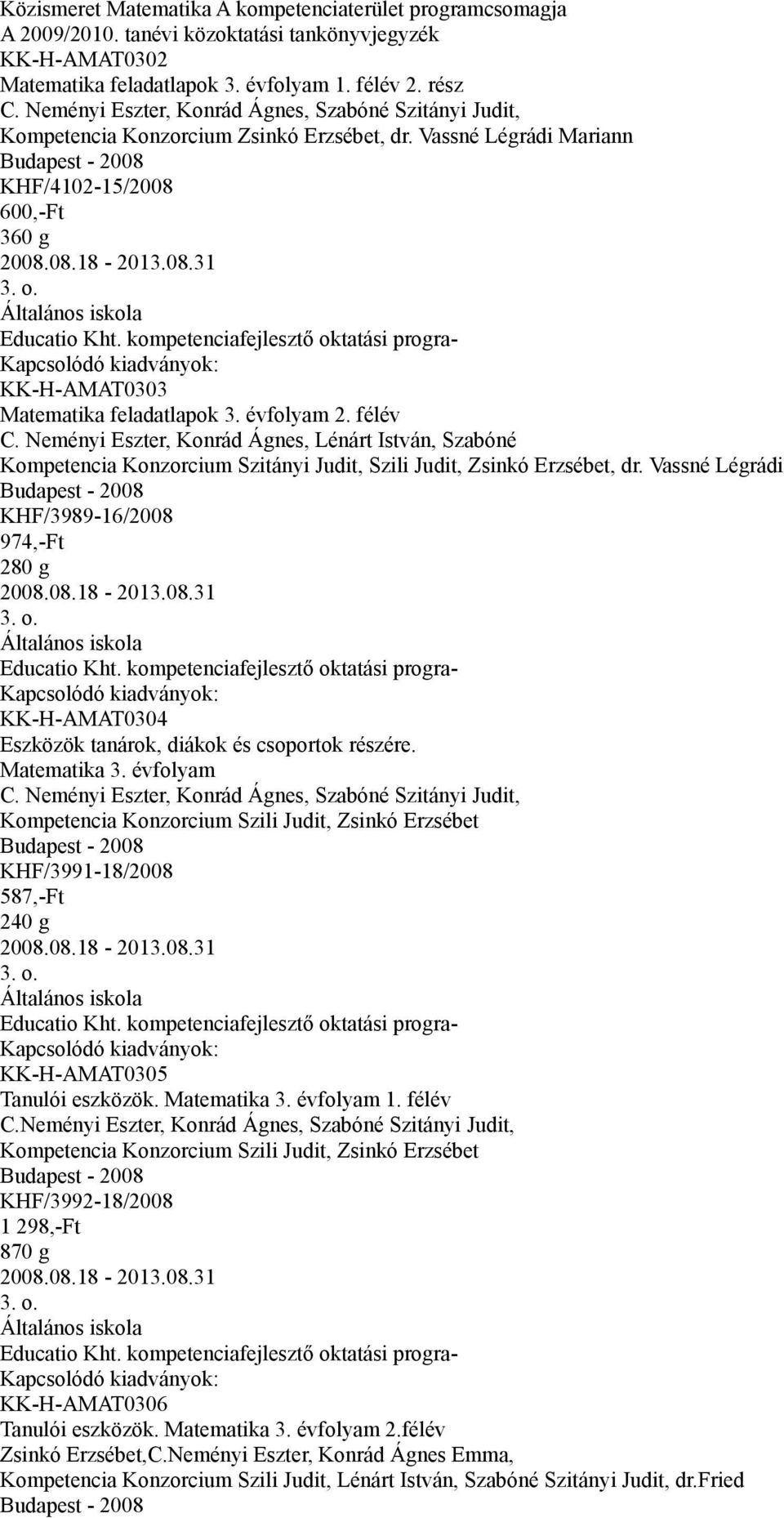 Közismeret Matematika A kompetenciaterület programcsomagja
A 2009/2010. tanévi közoktatási tankönyvjegyzék
KK-H-AMAT0302
Matematika feladatlapok 3. évfolyam 1. félév 2. rész
C. Neményi Eszter, Konrád Ágnes, Szabóné Szitányi Judit,
Kompetencia Konzorcium Zsinkó Erzsébet, dr. Vassné Légrádi Mariann
Budapest - 2008
KHF/4102-15/2008
600,-Ft
360 g
2008.08.18 - 2013.08.31
3. o.
Általános iskola
Educatio Kht. kompetenciafejlesztő oktatási progra-
Kapcsolódó kiadványok:
KK-H-AMAT0303
Matematika feladatlapok 3. évfolyam 2. félév
C. Neményi Eszter, Konrád Ágnes, Lénárt István, Szabóné
Kompetencia Konzorcium Szitányi Judit, Szili Judit, Zsinkó Erzsébet, dr. Vassné Légrádi
Budapest - 2008
KHF/3989-16/2008
974,-Ft
280 g
2008.08.18 - 2013.08.31
3. o.
Általános iskola
Educatio Kht. kompetenciafejlesztő oktatási progra-
Kapcsolódó kiadványok:
KK-H-AMAT0304
Eszközök tanárok, diákok és csoportok részére.
Matematika 3. évfolyam
C. Neményi Eszter, Konrád Ágnes, Szabóné Szitányi Judit,
Kompetencia Konzorcium Szili Judit, Zsinkó Erzsébet
Budapest - 2008
KHF/3991-18/2008
587,-Ft
240 g
2008.08.18 - 2013.08.31
3. o.
Általános iskola
Educatio Kht. kompetenciafejlesztő oktatási progra-
Kapcsolódó kiadványok:
KK-H-AMAT0305
Tanulói eszközök. Matematika 3. évfolyam 1. félév
C.Neményi Eszter, Konrád Ágnes, Szabóné Szitányi Judit,
Kompetencia Konzorcium Szili Judit, Zsinkó Erzsébet
Budapest - 2008
KHF/3992-18/2008
1 298,-Ft
870 g
2008.08.18 - 2013.08.31
3. o.
Általános iskola
Educatio Kht. kompetenciafejlesztő oktatási progra-
Kapcsolódó kiadványok:
KK-H-AMAT0306
Tanulói eszközök. Matematika 3. évfolyam 2.félév
Zsinkó Erzsébet,C.Neményi Eszter, Konrád Ágnes Emma,
Kompetencia Konzorcium Szili Judit, Lénárt István, Szabóné Szitányi Judit, dr.Fried
Budapest - 2008